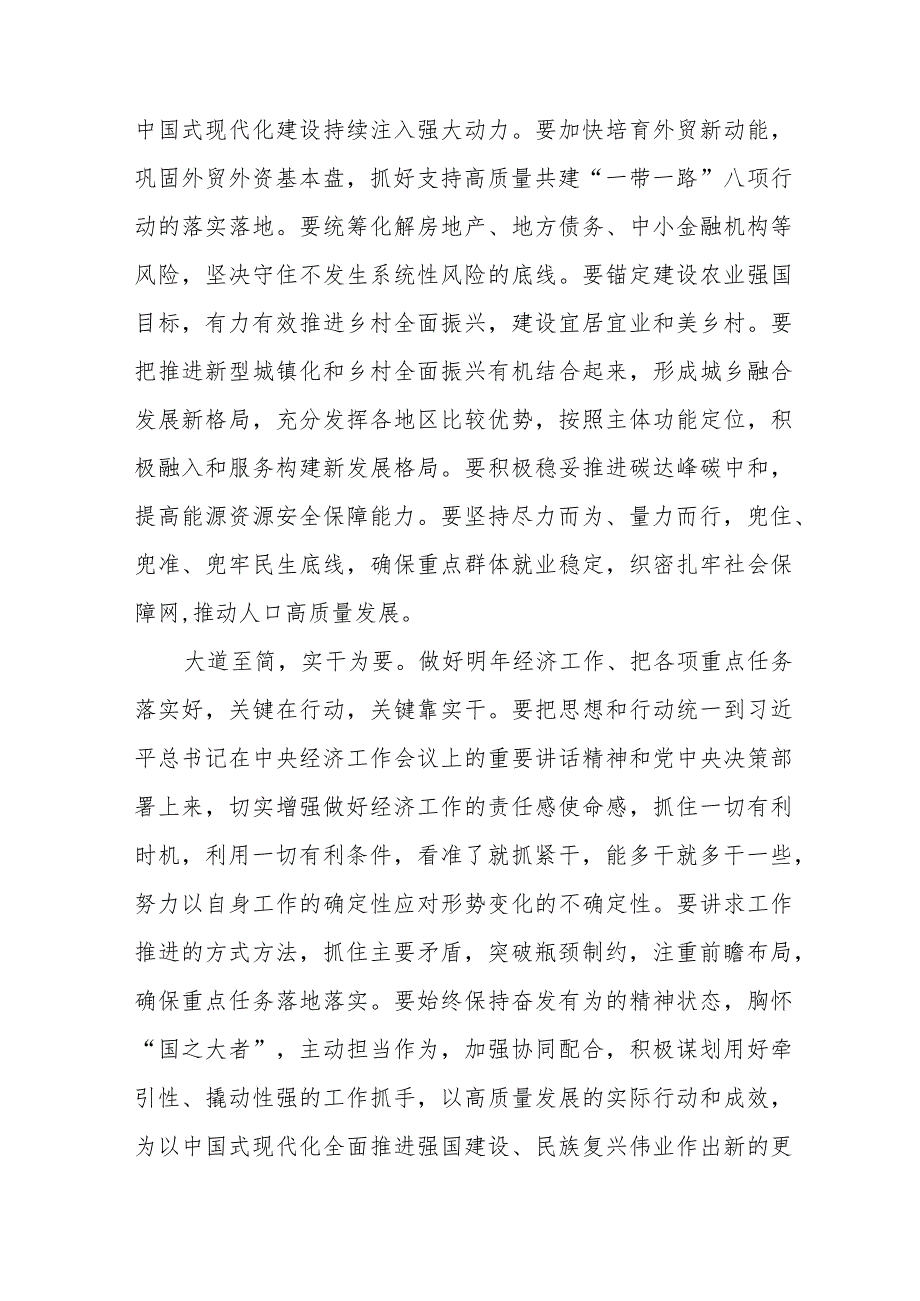 中国式现代化建设持续注入强大动力。要加快培育外贸新动能，巩固外贸外资基本盘，抓好支持高质量共建“一带一路”八项行动的落实落地。要统筹化解房地产、地方债务、中小金融机构等风险，坚决守住不发生系统性风险的底线。要锚定建设农业强国目标，有力有效推进乡村全面振兴，建设宜居宜业和美乡村。要把推进新型城镇化和乡村全面振兴有机结合起来，形成城乡融合发展新格局，充分发挥各地区比较优势，按照主体功能定位，积极融入和服务构建新发展格局。要积极稳妥推进碳达峰碳中和，提高能源资源安全保障能力。要坚持尽力而为、量力而行，兜住、兜准、兜牢民生底线，确保重点群体就业稳定，织密扎牢社会保障网,推动人口高质量发展。

大道至简，实干为要。做好明年经济工作、把各项重点任务落实好，关键在行动，关键靠实干。要把思想和行动统一到习近平总书记在中央经济工作会议上的重要讲话精神和党中央决策部署上来，切实增强做好经济工作的责任感使命感，抓住一切有利时机，利用一切有利条件，看准了就抓紧干，能多干就多干一些，努力以自身工作的确定性应对形势变化的不确定性。要讲求工作推进的方式方法，抓住主要矛盾，突破瓶颈制约，注重前瞻布局，确保重点任务落地落实。要始终保持奋发有为的精神状态，胸怀“国之大者”，主动担当作为，加强协同配合，积极谋划用好牵引性、撬动性强的工作抓手，以高质量发展的实际行动和成效，为以中国式现代化全面推进强国建设、民族复兴伟业作出新的更